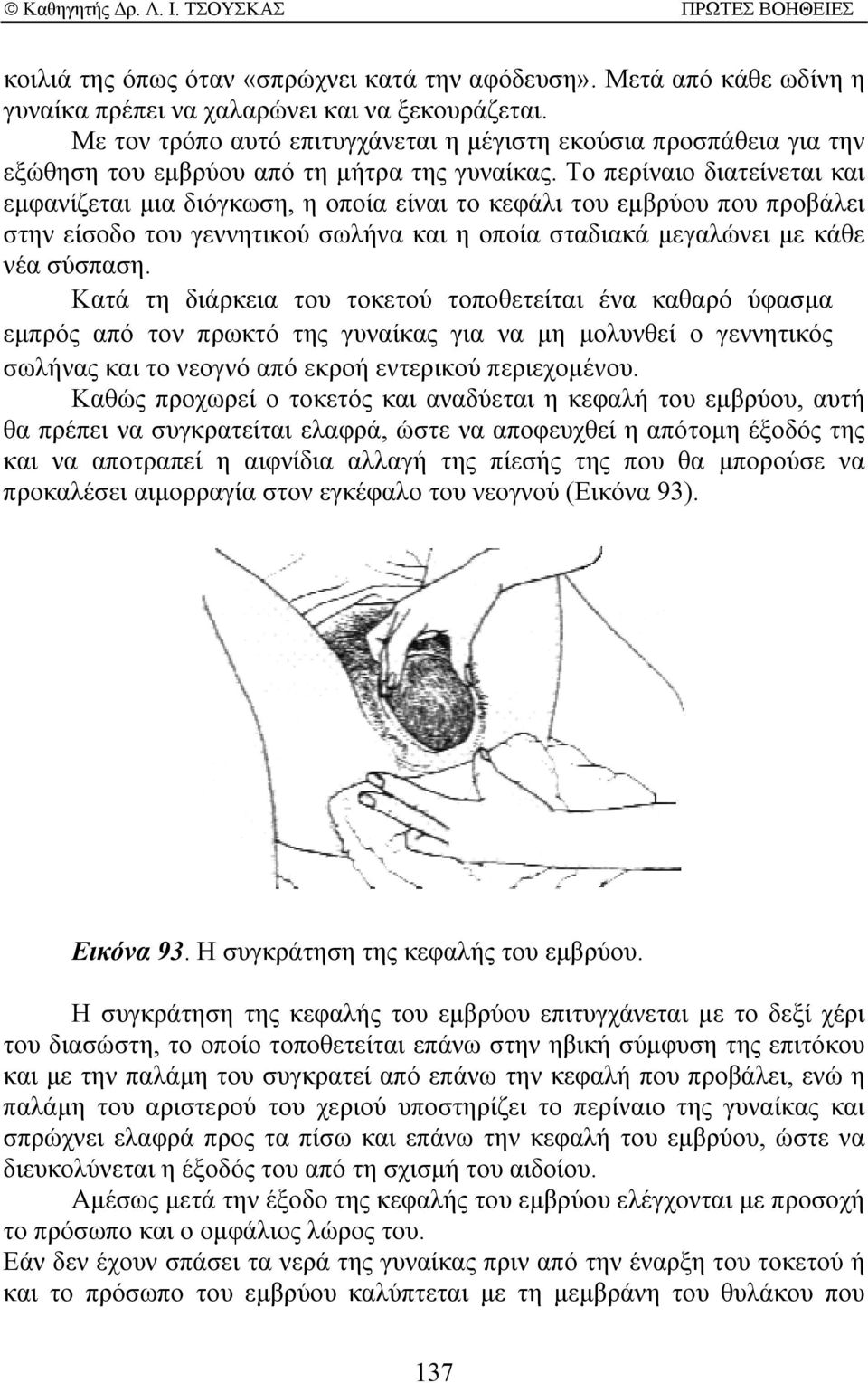 © Καθηγητής Δρ. Λ. Ι. ΤΣΟΥΣΚΑΣ ΠΡΩΤΕΣ ΒΟΗΘΕΙΕΣ

κοιλιά της όπως όταν «σπρώχνει κατά την αφόδευση». Μετά από κάθε ωδίνη η γυναίκα πρέπει να χαλαρώνει και να ξεκουράζεται.

Με τον τρόπο αυτό επιτυγχάνεται η μέγιστη εκούσια προσπάθεια για την εξώθηση του εμβρύου από τη μήτρα της γυναίκας. Το περίναιο διατείνεται και εμφανίζεται μια διόγκωση, η οποία είναι το κεφάλι του εμβρύου που προβάλει στην είσοδο του γεννητικού σωλήνα και η οποία σταδιακά μεγαλώνει με κάθε νέα σύσπαση.

Κατά τη διάρκεια του τοκετού τοποθετείται ένα καθαρό ύφασμα εμπρός από τον πρωκτό της γυναίκας για να μη μολυνθεί ο γεννητικός σωλήνας και το νεογνό από εκροή εντερικού περιεχομένου.

Καθώς προχωρεί ο τοκετός και αναδύεται η κεφαλή του εμβρύου, αυτή θα πρέπει να συγκρατείται ελαφρά, ώστε να αποφευχθεί η απότομη έξοδός της και να αποτραπεί η αιφνίδια αλλαγή της πίεσής της που θα μπορούσε να προκαλέσει αιμορραγία στον εγκέφαλο του νεογνού (Εικόνα 93).

Εικόνα 93. Η συγκράτηση της κεφαλής του εμβρύου.

Η συγκράτηση της κεφαλής του εμβρύου επιτυγχάνεται με το δεξί χέρι του διασώστη, το οποίο τοποθετείται επάνω στην ηβική σύμφυση της επιτόκου και με την παλάμη του συγκρατεί από επάνω την κεφαλή που προβάλει, ενώ η παλάμη του αριστερού του χεριού υποστηρίζει το περίναιο της γυναίκας και σπρώχνει ελαφρά προς τα πίσω και επάνω την κεφαλή του εμβρύου, ώστε να διευκολύνεται η έξοδός του από τη σχισμή του αιδοίου.

Αμέσως μετά την έξοδο της κεφαλής του εμβρύου ελέγχονται με προσοχή το πρόσωπο και ο ομφάλιος λώρος του.

Εάν δεν έχουν σπάσει τα νερά της γυναίκας πριν από την έναρξη του τοκετού ή και το πρόσωπο του εμβρύου καλύπτεται με τη μεμβράνη του θυλάκου που

137